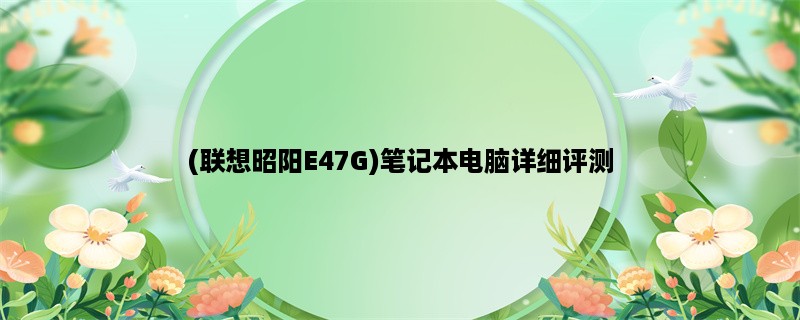 (联想昭阳E47G)笔记本电脑详细评测